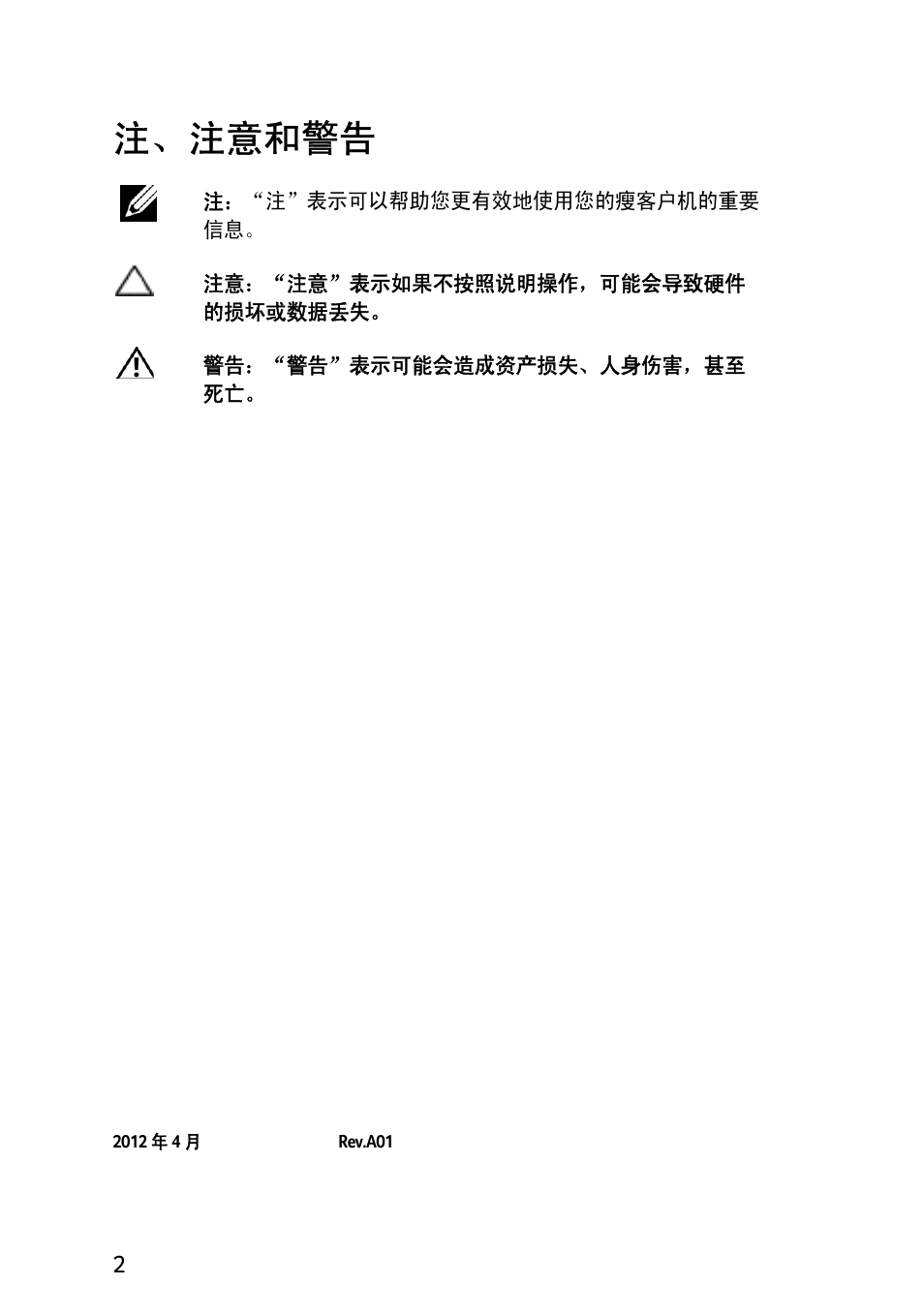 注、注意和警告

注：“注”表示可以帮助您更有效地使用您的瘦客户机的重要信息。

注意：“注意”表示如果不按照说明操作，可能会导致硬件的损坏或数据丢失。

警告：“警告”表示可能会造成资产损失、人身伤害，甚至死亡。

2012 年 4 月　　Rev.A01

2